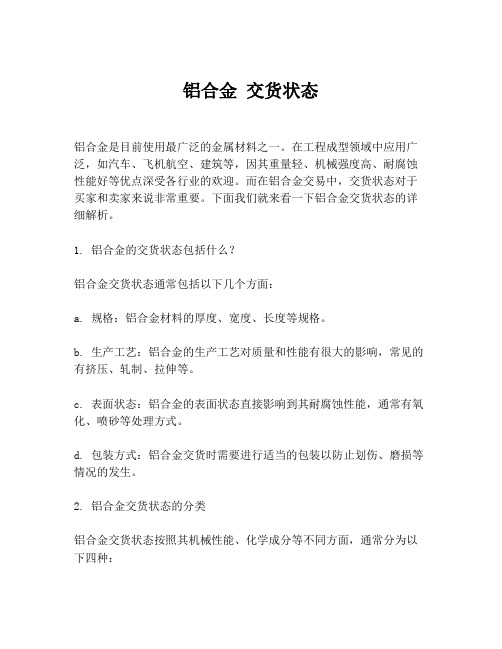 铝合金 交货状态

铝合金是目前使用最广泛的金属材料之一。在工程成型领域中应用广泛，如汽车、飞机航空、建筑等，因其重量轻、机械强度高、耐腐蚀性能好等优点深受各行业的欢迎。而在铝合金交易中，交货状态对于买家和卖家来说非常重要。下面我们就来看一下铝合金交货状态的详细解析。

1. 铝合金的交货状态包括什么？

铝合金交货状态通常包括以下几个方面：

a. 规格：铝合金材料的厚度、宽度、长度等规格。

b. 生产工艺：铝合金的生产工艺对质量和性能有很大的影响，常见的有挤压、轧制、拉伸等。

c. 表面状态：铝合金的表面状态直接影响到其耐腐蚀性能，通常有氧化、喷砂等处理方式。

d. 包装方式：铝合金交货时需要进行适当的包装以防止划伤、磨损等情况的发生。

2. 铝合金交货状态的分类

铝合金交货状态按照其机械性能、化学成分等不同方面，通常分为以下四种：